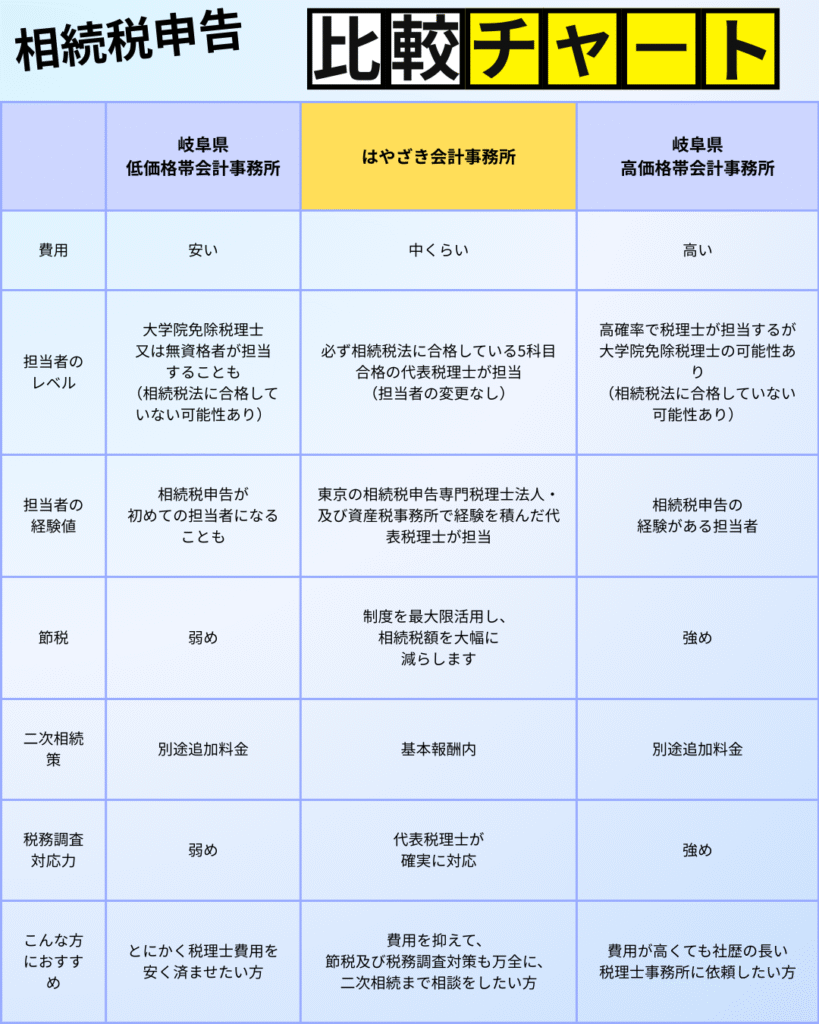 相続税申告

比較チャート

| | 岐阜県 低価格帯会計事務所 | はやざき会計事務所 | 岐阜県 高価格帯会計事務所 |
|---|---|---|---|
| 費用 | 安い | 中くらい | 高い |
| 担当者のレベル | 大学院免除税理士又は無資格者が担当することも（相続税法に合格していない可能性あり） | 必ず相続税法に合格している5科目合格の代表税理士が担当（担当者の変更なし） | 高確率で税理士が担当するが大学院免除税理士の可能性あり（相続税法に合格していない可能性あり） |
| 担当者の経験値 | 相続税申告が初めての担当者になることも | 東京の相続税申告専門税理士法人・及び資産税事務所で経験を積んだ代表税理士が担当 | 相続税申告の経験がある担当者 |
| 節税 | 弱め | 制度を最大限活用し、相続税額を大幅に減らします | 強め |
| 二次相続策 | 別途追加料金 | 基本報酬内 | 別途追加料金 |
| 税務調査対応力 | 弱め | 代表税理士が確実に対応 | 強め |
| こんな方におすすめ | とにかく税理士費用を安く済ませたい方 | 費用を抑えて、節税及び税務調査対策も万全に、二次相続まで相談をしたい方 | 費用が高くても社歴の長い税理士事務所に依頼したい方 |